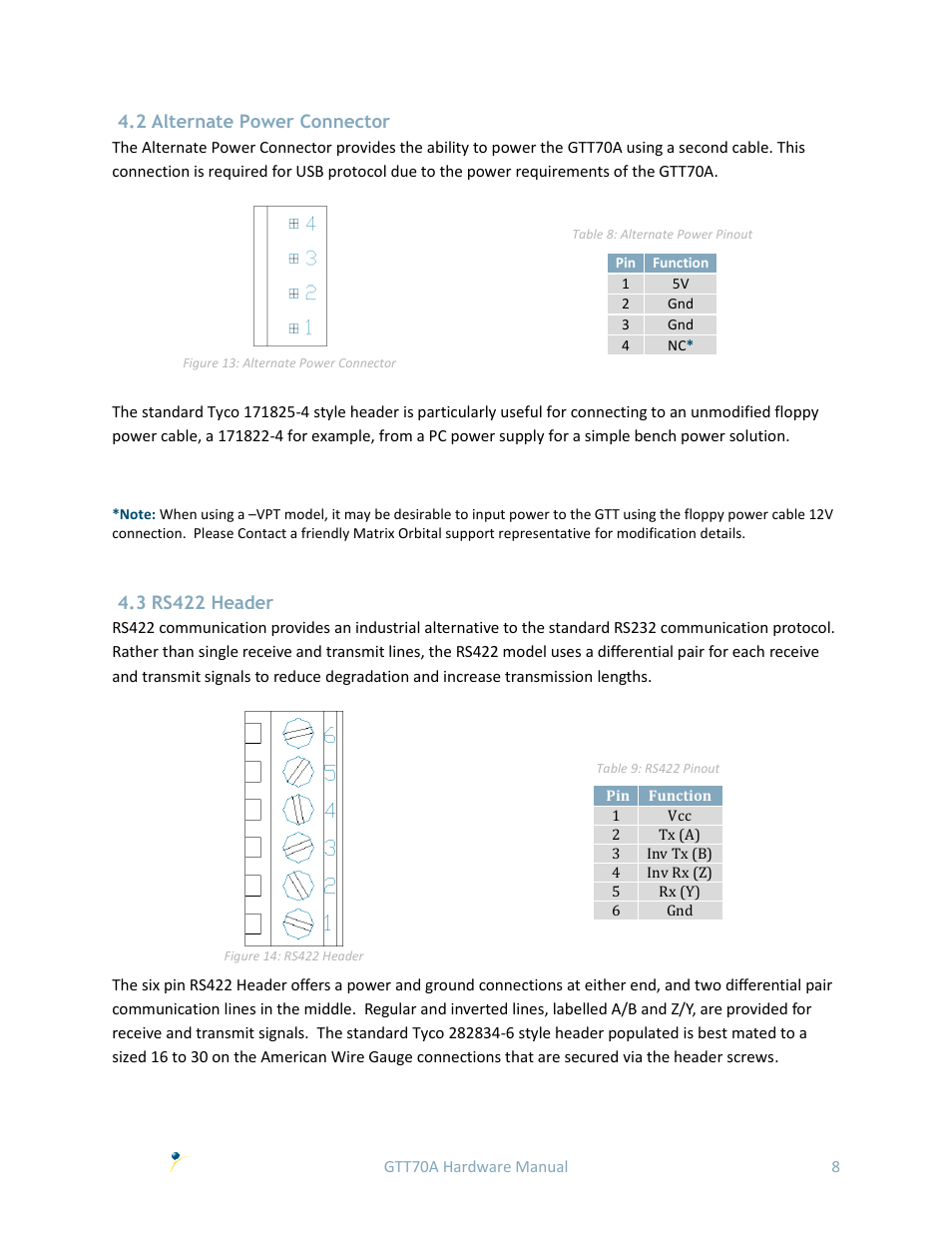 4.2 Alternate Power Connector

The Alternate Power Connector provides the ability to power the GTT70A using a second cable. This connection is required for USB protocol due to the power requirements of the GTT70A.

4
3
2
1

Figure 13: Alternate Power Connector

Table 8: Alternate Power Pinout

| Pin | Function |
|---|---|
| 1 | 5V |
| 2 | Gnd |
| 3 | Gnd |
| 4 | NC* |

The standard Tyco 171825-4 style header is particularly useful for connecting to an unmodified floppy power cable, a 171822-4 for example, from a PC power supply for a simple bench power solution.

*Note: When using a –VPT model, it may be desirable to input power to the GTT using the floppy power cable 12V connection. Please Contact a friendly Matrix Orbital support representative for modification details.

4.3 RS422 Header

RS422 communication provides an industrial alternative to the standard RS232 communication protocol. Rather than single receive and transmit lines, the RS422 model uses a differential pair for each receive and transmit signals to reduce degradation and increase transmission lengths.

6
5
4
3
2
1

Figure 14: RS422 Header

Table 9: RS422 Pinout

| Pin | Function |
|---|---|
| 1 | Vcc |
| 2 | Tx (A) |
| 3 | Inv Tx (B) |
| 4 | Inv Rx (Z) |
| 5 | Rx (Y) |
| 6 | Gnd |

The six pin RS422 Header offers a power and ground connections at either end, and two differential pair communication lines in the middle. Regular and inverted lines, labelled A/B and Z/Y, are provided for receive and transmit signals. The standard Tyco 282834-6 style header populated is best mated to a sized 16 to 30 on the American Wire Gauge connections that are secured via the header screws.

GTT70A Hardware Manual 8